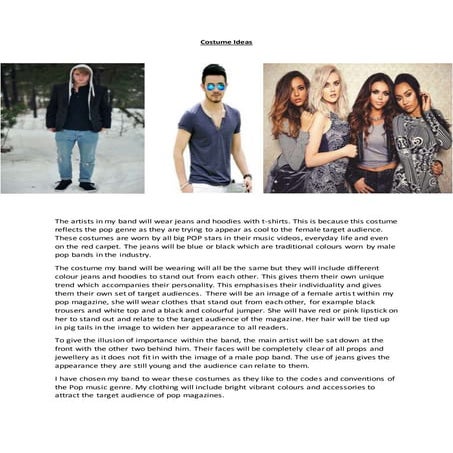 Costume Ideas

The artists in my band will wear jeans and hoodies with t-shirts. This is because this costume reflects the pop genre as they are trying to appear as cool to the female target audience. These costumes are worn by all big POP stars in their music videos, everyday life and even on the red carpet. The jeans will be blue or black which are traditional colours worn by male pop bands in the industry.

The costume my band will be wearing will all be the same but they will include different colour jeans and hoodies to stand out from each other. This gives them their own unique trend which accompanies their personality. This emphasises their individuality and gives them their own set of target audiences. There will be an image of a female artist within my pop magazine, she will wear clothes that stand out from each other, for example black trousers and white top and a black and colourful jumper. She will have red or pink lipstick on her to stand out and relate to the target audience of the magazine. Her hair will be tied up in pig tails in the image to widen her appearance to all readers.

To give the illusion of importance within the band, the main artist will be sat down at the front with the other two behind him. Their faces will be completely clear of all props and jewellery as it does not fit in with the image of a male pop band. The use of jeans gives the appearance they are still young and the audience can relate to them.

I have chosen my band to wear these costumes as they like to the codes and conventions of the Pop music genre. My clothing will include bright vibrant colours and accessories to attract the target audience of pop magazines.